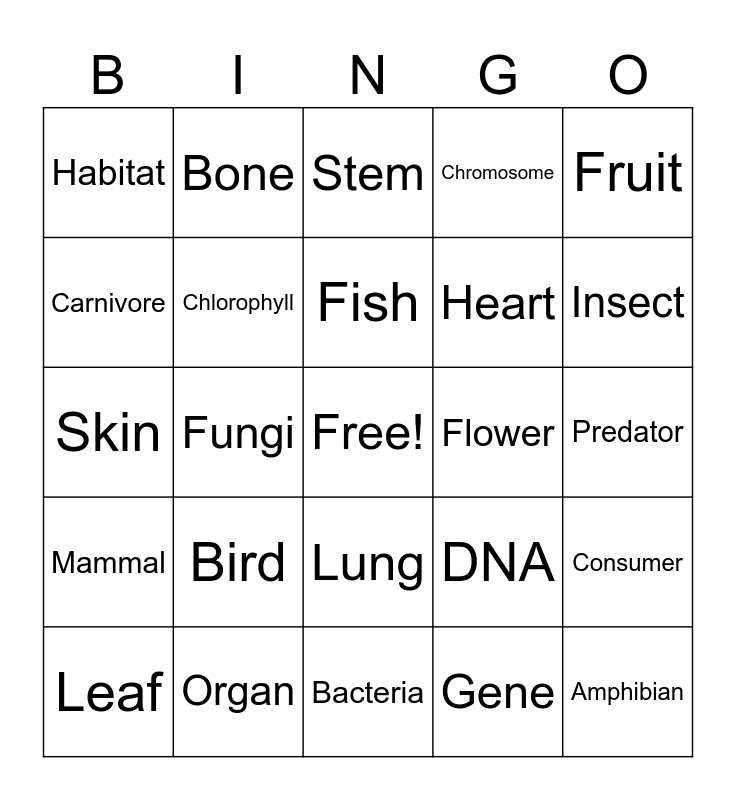 | B | I | N | G | O |
|---|---|---|---|---|
| Habitat | Bone | Stem | Chromosome | Fruit |
| Carnivore | Chlorophyll | Fish | Heart | Insect |
| Skin | Fungi | Free! | Flower | Predator |
| Mammal | Bird | Lung | DNA | Consumer |
| Leaf | Organ | Bacteria | Gene | Amphibian |